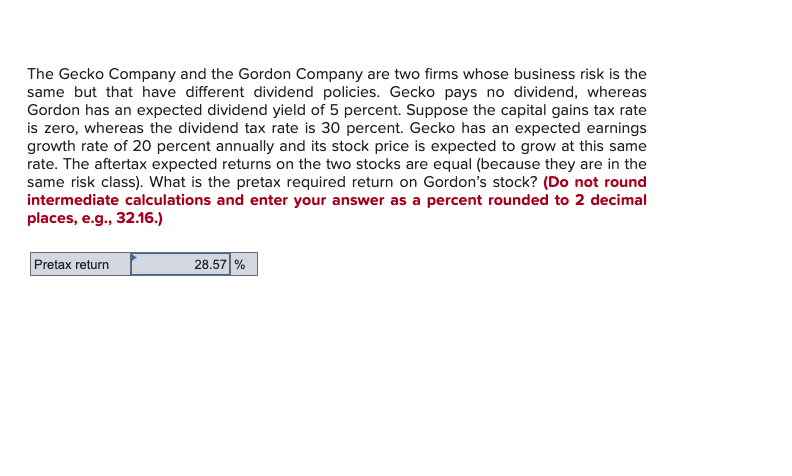 The Gecko Company and the Gordon Company are two firms whose business risk is the same but that have different dividend policies. Gecko pays no dividend, whereas Gordon has an expected dividend yield of 5 percent. Suppose the capital gains tax rate is zero, whereas the dividend tax rate is 30 percent. Gecko has an expected earnings growth rate of 20 percent annually and its stock price is expected to grow at this same rate. The aftertax expected returns on the two stocks are equal (because they are in the same risk class). What is the pretax required return on Gordon's stock? (Do not round intermediate calculations and enter your answer as a percent rounded to 2 decimal places, e.g., 32.16.)

| Pretax return | 28.57 | % |
|---|---|---|